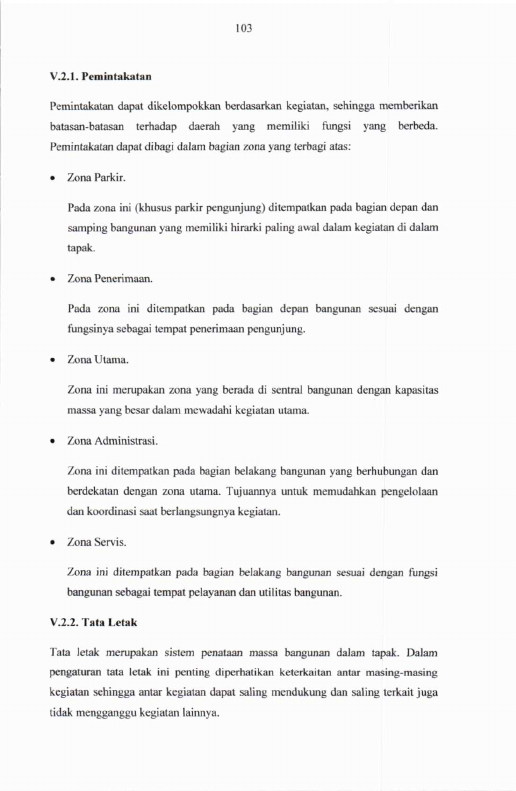 103

V.2.1. Pemintakatan

Pemintakatan dapat dikelompokkan berdasarkan kegiatan, sehingga memberikan batasan-batasan terhadap daerah yang memiliki fungsi yang berbeda. Pemintakatan dapat dibagi dalam bagian zona yang terbagi atas:

• Zona Parkir.

Pada zona ini (khusus parkir pengunjung) ditempatkan pada bagian depan dan samping bangunan yang memiliki hirarki paling awal dalam kegiatan di dalam tapak.

• Zona Penerimaan.

Pada zona ini ditempatkan pada bagian depan bangunan sesuai dengan fungsinya sebagai tempat penerimaan pengunjung.

• Zona Utama.

Zona ini merupakan zona yang berada di sentral bangunan dengan kapasitas massa yang besar dalam mewadahi kegiatan utama.

• Zona Administrasi.

Zona ini ditempatkan pada bagian belakang bangunan yang berhubungan dan berdekatan dengan zona utama. Tujuannya untuk memudahkan pengelolaan dan koordinasi saat berlangsungnya kegiatan.

• Zona Servis.

Zona ini ditempatkan pada bagian belakang bangunan sesuai dengan fungsi bangunan sebagai tempat pelayanan dan utilitas bangunan.

V.2.2. Tata Letak

Tata letak merupakan sistem penataan massa bangunan dalam tapak. Dalam pengaturan tata letak ini penting diperhatikan keterkaitan antar masing-masing kegiatan sehingga antar kegiatan dapat saling mendukung dan saling terkait juga tidak mengganggu kegiatan lainnya.